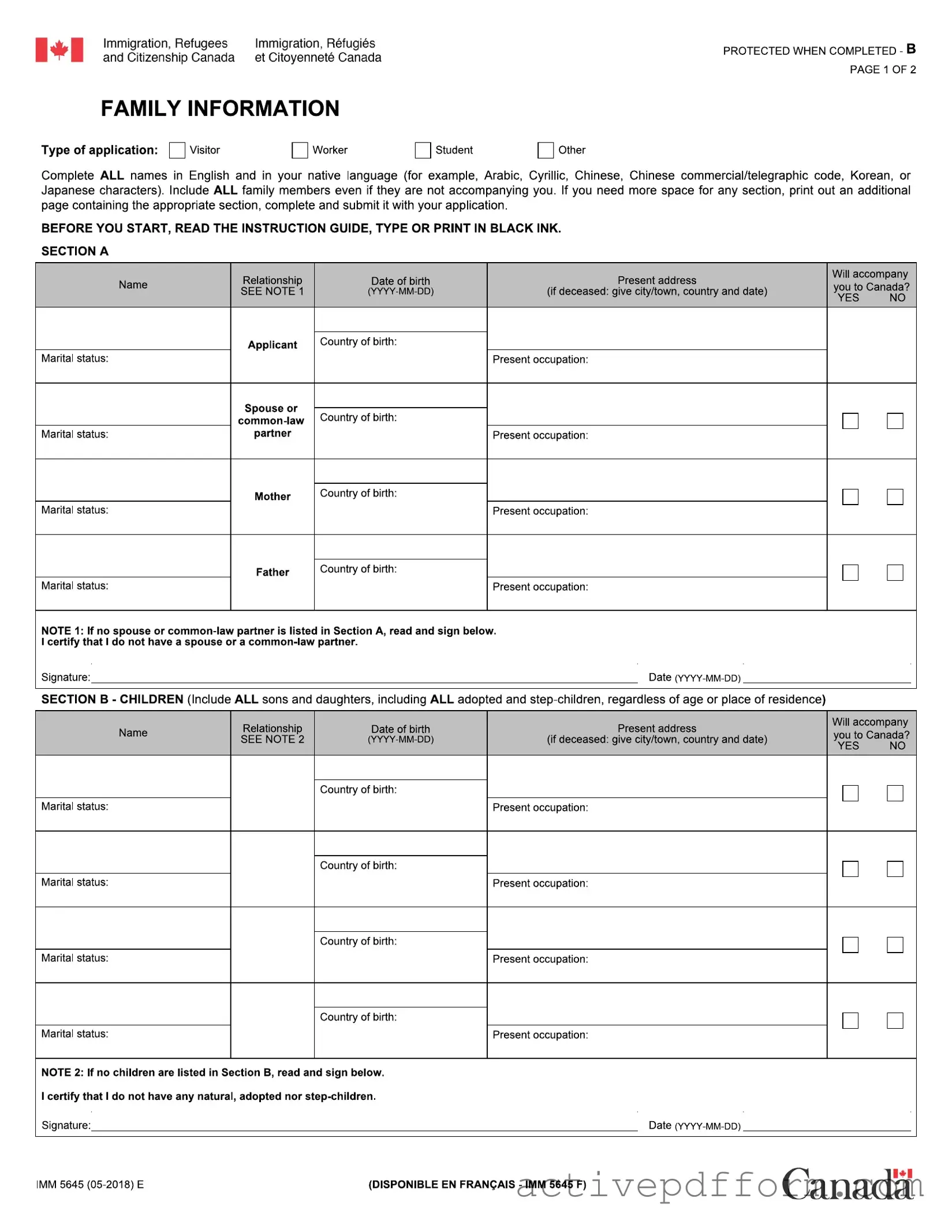 Immigration, Refugees and Citizenship Canada

Immigration, Réfugiés et Citoyenneté Canada

PROTECTED WHEN COMPLETED - B
PAGE 1 OF 2

FAMILY INFORMATION

Type of application: Visitor Worker Student Other

Complete ALL names in English and in your native language (for example, Arabic, Cyrillic, Chinese, Chinese commercial/telegraphic code, Korean, or Japanese characters). Include ALL family members even if they are not accompanying you. If you need more space for any section, print out an additional page containing the appropriate section, complete and submit it with your application.

BEFORE YOU START, READ THE INSTRUCTION GUIDE, TYPE OR PRINT IN BLACK INK.

SECTION A

| Name | Relationship SEE NOTE 1 | Date of birth (YYYY-MM-DD) | Present address (if deceased: give city/town, country and date) | Will accompany you to Canada? YES NO |
|---|---|---|---|---|
| Marital status: | Applicant | Country of birth: | Present occupation: | |
| Marital status: | Spouse or common-law partner | Country of birth: | Present occupation: | |
| Marital status: | Mother | Country of birth: | Present occupation: | |
| Marital status: | Father | Country of birth: | Present occupation: | |

NOTE 1: If no spouse or common-law partner is listed in Section A, read and sign below.
I certify that I do not have a spouse or a common-law partner.

Signature: Date (YYYY-MM-DD)

SECTION B - CHILDREN (Include ALL sons and daughters, including ALL adopted and step-children, regardless of age or place of residence)

| Name | Relationship SEE NOTE 2 | Date of birth (YYYY-MM-DD) | Present address (if deceased: give city/town, country and date) | Will accompany you to Canada? YES NO |
|---|---|---|---|---|
| Marital status: | | Country of birth: | Present occupation: | |
| Marital status: | | Country of birth: | Present occupation: | |
| Marital status: | | Country of birth: | Present occupation: | |
| Marital status: | | Country of birth: | Present occupation: | |

NOTE 2: If no children are listed in Section B, read and sign below.

I certify that I do not have any natural, adopted nor step-children.

Signature: Date (YYYY-MM-DD)

IMM 5645 (05-2018) E

(DISPONIBLE EN FRANÇAIS - IMM 5645 F)

activepdfform.com

Canada